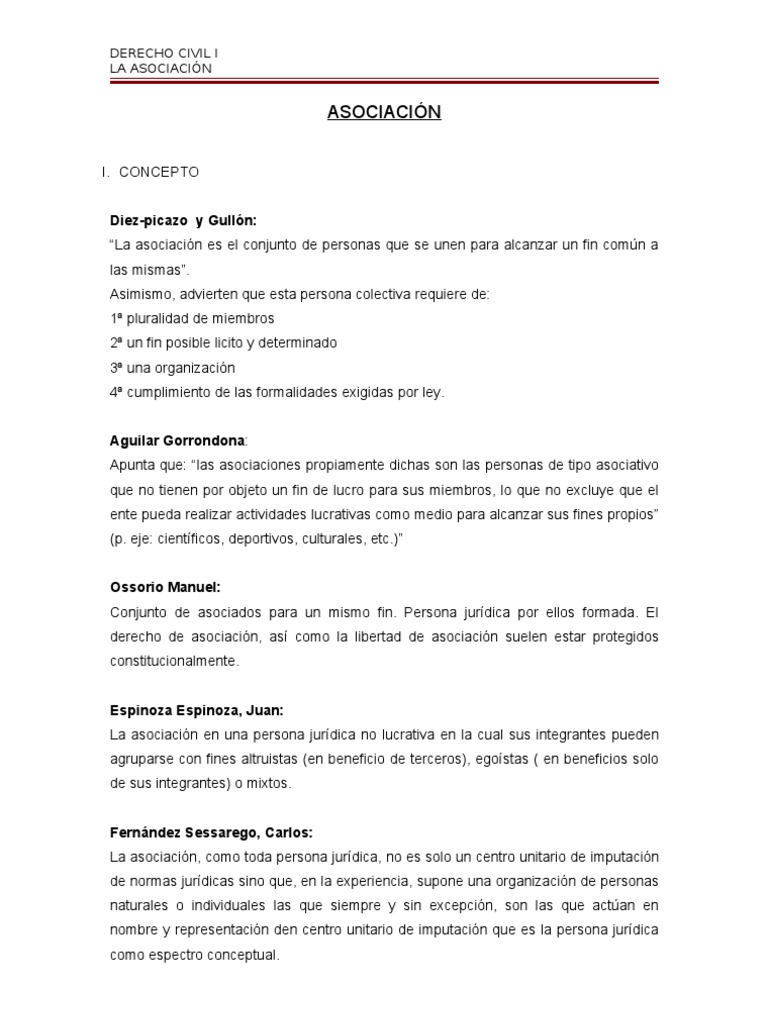 DERECHO CIVIL I
LA ASOCIACIÓN

ASOCIACIÓN

I. CONCEPTO

Diez-picazo y Gullón:
"La asociación es el conjunto de personas que se unen para alcanzar un fin común a las mismas".
Asimismo, advierten que esta persona colectiva requiere de:
1ª pluralidad de miembros
2ª un fin posible licito y determinado
3ª una organización
4ª cumplimiento de las formalidades exigidas por ley.

Aguilar Gorrondona:
Apunta que: "las asociaciones propiamente dichas son las personas de tipo asociativo que no tienen por objeto un fin de lucro para sus miembros, lo que no excluye que el ente pueda realizar actividades lucrativas como medio para alcanzar sus fines propios" (p. eje: científicos, deportivos, culturales, etc.)"

Ossorio Manuel:
Conjunto de asociados para un mismo fin. Persona jurídica por ellos formada. El derecho de asociación, así como la libertad de asociación suelen estar protegidos constitucionalmente.

Espinoza Espinoza, Juan:
La asociación en una persona jurídica no lucrativa en la cual sus integrantes pueden agruparse con fines altruistas (en beneficio de terceros), egoístas ( en beneficios solo de sus integrantes) o mixtos.

Fernández Sessarego, Carlos:
La asociación, como toda persona jurídica, no es solo un centro unitario de imputación de normas jurídicas sino que, en la experiencia, supone una organización de personas naturales o individuales las que siempre y sin excepción, son las que actúan en nombre y representación den centro unitario de imputación que es la persona jurídica como espectro conceptual.